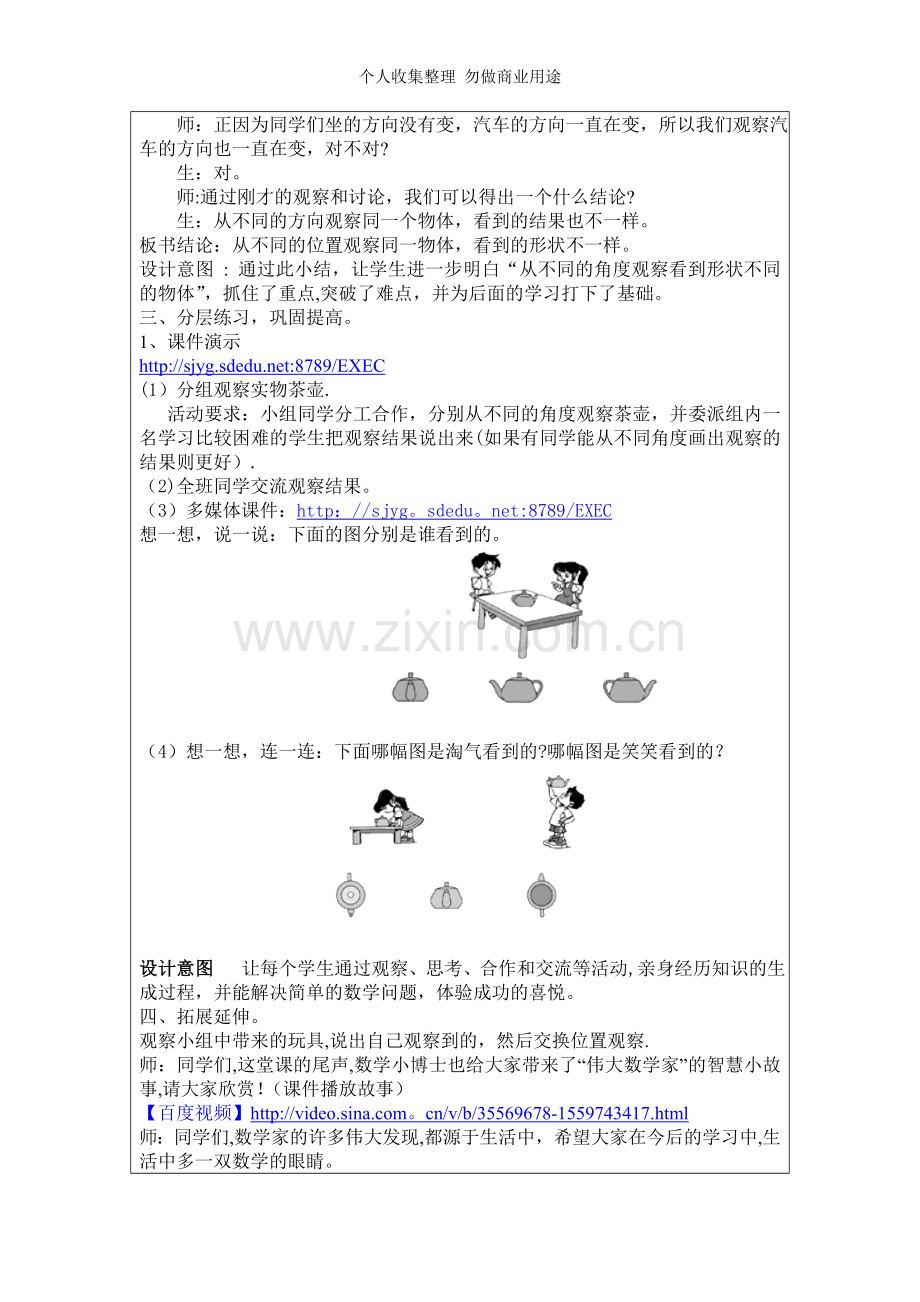 个人收集整理 勿做商业用途

师：正因为同学们坐的方向没有变，汽车的方向一直在变，所以我们观察汽车的方向也一直在变，对不对？

生：对。

师:通过刚才的观察和讨论，我们可以得出一个什么结论？

生：从不同的方向观察同一个物体，看到的结果也不一样。

板书结论：从不同的位置观察同一物体，看到的形状不一样。

设计意图：通过此小结，让学生进一步明白“从不同的角度观察看到形状不同的物体”，抓住了重点,突破了难点，并为后面的学习打下了基础。

三、分层练习，巩固提高。

1、课件演示

http://sjyg.sdedu.net:8789/EXEC

（1）分组观察实物茶壶.

活动要求：小组同学分工合作，分别从不同的角度观察茶壶，并委派组内一名学习比较困难的学生把观察结果说出来(如果有同学能从不同角度画出观察的结果则更好）.

(2)全班同学交流观察结果。

（3）多媒体课件：http://sjyg。sdedu。net:8789/EXEC

想一想，说一说：下面的图分别是谁看到的。

（4）想一想，连一连：下面哪幅图是淘气看到的?哪幅图是笑笑看到的？

设计意图 让每个学生通过观察、思考、合作和交流等活动,亲身经历知识的生成过程，并能解决简单的数学问题，体验成功的喜悦。

四、拓展延伸。

观察小组中带来的玩具,说出自己观察到的，然后交换位置观察.

师：同学们,这堂课的尾声,数学小博士也给大家带来了“伟大数学家”的智慧小故事,请大家欣赏！（课件播放故事）

【百度视频】http://video.sina.com。cn/v/b/35569678-1559743417.html

师：同学们,数学家的许多伟大发现,都源于生活中，希望大家在今后的学习中,生活中多一双数学的眼睛。

www.zixin.com.cn